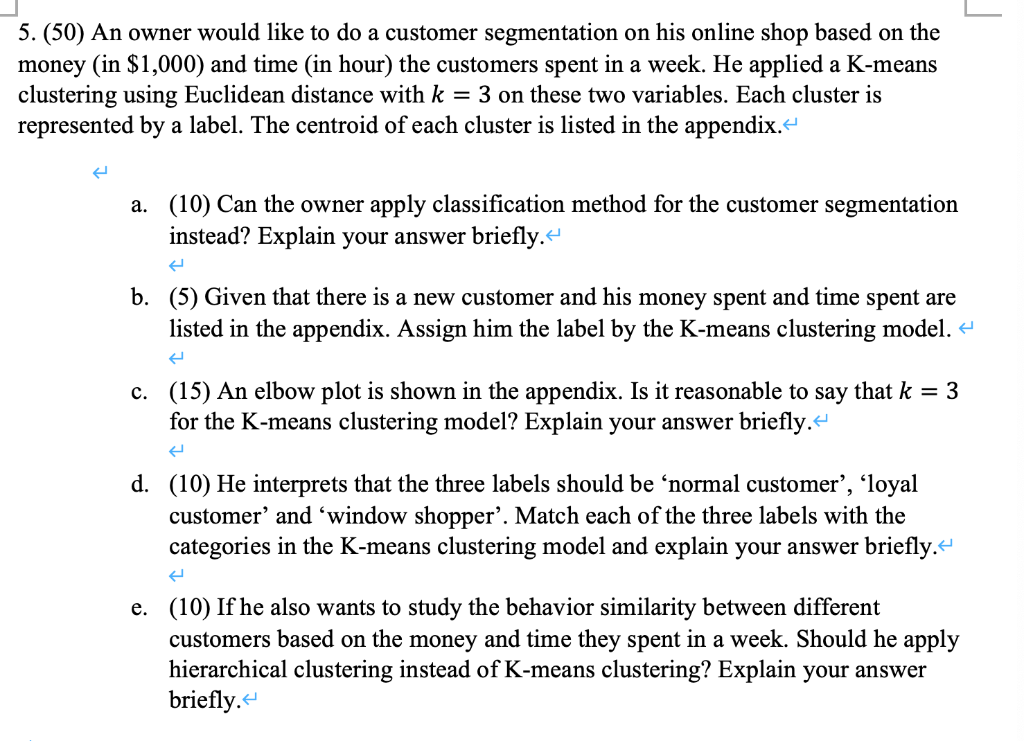 5. (50) An owner would like to do a customer segmentation on his online shop based on the money (in \$1,000) and time (in hour) the customers spent in a week. He applied a K-means clustering using Euclidean distance with $k = 3$ on these two variables. Each cluster is represented by a label. The centroid of each cluster is listed in the appendix.

a. (10) Can the owner apply classification method for the customer segmentation instead? Explain your answer briefly.

b. (5) Given that there is a new customer and his money spent and time spent are listed in the appendix. Assign him the label by the K-means clustering model.

c. (15) An elbow plot is shown in the appendix. Is it reasonable to say that $k = 3$ for the K-means clustering model? Explain your answer briefly.

d. (10) He interprets that the three labels should be ‘normal customer’, ‘loyal customer’ and ‘window shopper’. Match each of the three labels with the categories in the K-means clustering model and explain your answer briefly.

e. (10) If he also wants to study the behavior similarity between different customers based on the money and time they spent in a week. Should he apply hierarchical clustering instead of K-means clustering? Explain your answer briefly.